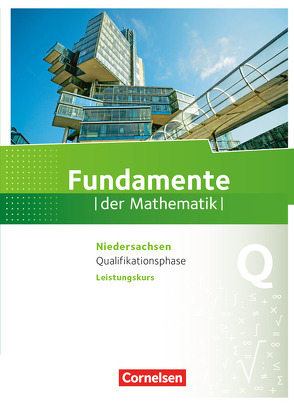 Fundamente
| der Mathematik |

Niedersachsen
Qualifikationsphase
Leistungskurs

Q

Cornelsen